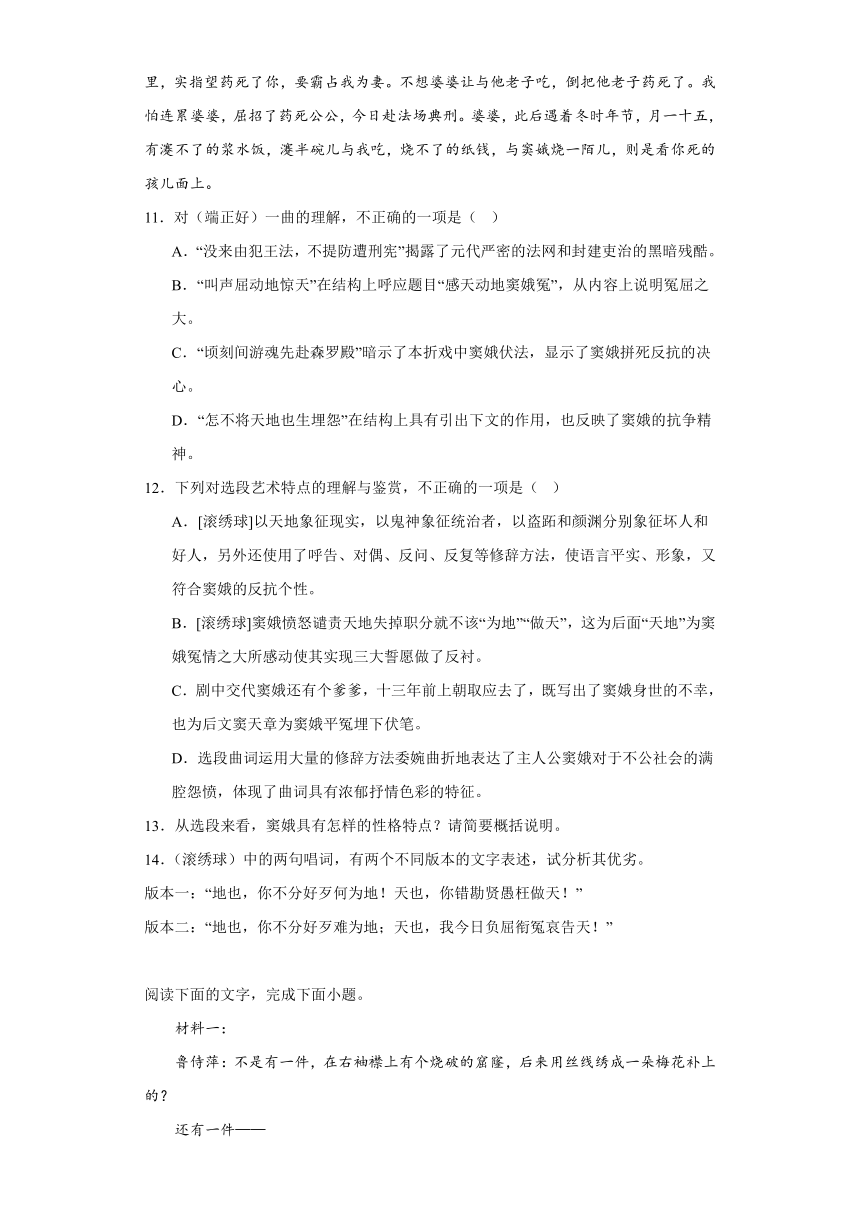 里，实指望药死了你，要霸占我为妻。不想婆婆让与他老子吃，倒把他老子药死了。我怕连累婆婆，屈招了药死公公，今日赴法场典刑。婆婆，此后遇着冬时年节，月一十五，有瀽不了的浆水饭，瀽半碗儿与我吃，烧不了的纸钱，与窦娥烧一陌儿，则是看你死的孩儿面上。

11．对（端正好）一曲的理解，不正确的一项是（　）

A．“没来由犯王法，不提防遭刑宪”揭露了元代严密的法网和封建吏治的黑暗残酷。

B．“叫声屈动地惊天”在结构上呼应题目“感天动地窦娥冤”，从内容上说明冤屈之大。

C．“顷刻间游魂先赴森罗殿”暗示了本折戏中窦娥伏法，显示了窦娥拼死反抗的决心。

D．“怎不将天地也生埋怨”在结构上具有引出下文的作用，也反映了窦娥的抗争精神。

12．下列对选段艺术特点的理解与鉴赏，不正确的一项是（　）

A．[滚绣球]以天地象征现实，以鬼神象征统治者，以盗跖和颜渊分别象征坏人和好人，另外还使用了呼告、对偶、反问、反复等修辞方法，使语言平实、形象，又符合窦娥的反抗个性。

B．[滚绣球]窦娥愤怒谴责天地失掉职分就不该“为地”“做天”，这为后面“天地”为窦娥冤情之大所感动使其实现三大誓愿做了反衬。

C．剧中交代窦娥还有个爹爹，十三年前上朝取应去了，既写出了窦娥身世的不幸，也为后文窦天章为窦娥平冤埋下伏笔。

D．选段曲词运用大量的修辞方法委婉曲折地表达了主人公窦娥对于不公社会的满腔怨愤，体现了曲词具有浓郁抒情色彩的特征。

13．从选段来看，窦娥具有怎样的性格特点？请简要概括说明。

14．(滚绣球）中的两句唱词，有两个不同版本的文字表述，试分析其优劣。

版本一：“地也，你不分好歹何为地！天也，你错勘贤愚枉做天！”

版本二：“地也，你不分好歹难为地；天也，我今日负屈衔冤哀告天！”

阅读下面的文字，完成下面小题。

材料一：

鲁侍萍：不是有一件，在右袖襟上有个烧破的窟窿，后来用丝线绣成一朵梅花补上的？

还有一件——